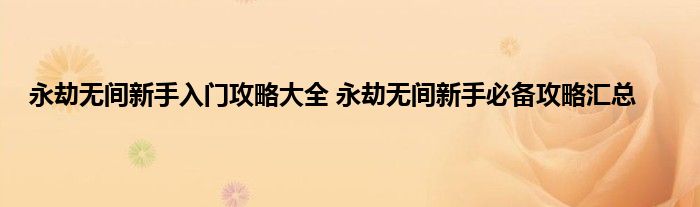 永劫无间新手入门攻略大全 永劫无间新手必备攻略汇总